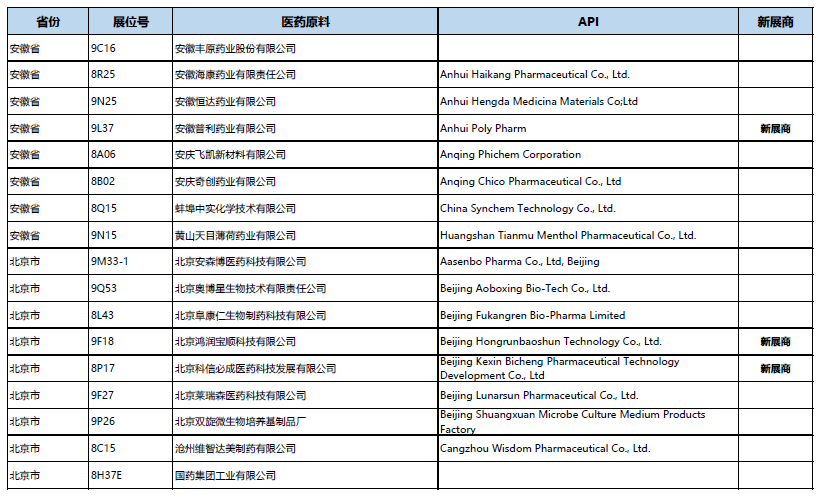 | 省份 | 展位号 | 医药原料 | API | 新展商 |
|---|---|---|---|---|
| 安徽省 | 9C16 | 安徽丰原药业股份有限公司 | | |
| 安徽省 | 8R25 | 安徽海康药业有限责任公司 | Anhui Haikang Pharmaceutical Co., Ltd. | |
| 安徽省 | 9N25 | 安徽恒达药业有限公司 | Anhui Hengda Medicina Materials Co;Ltd | |
| 安徽省 | 9L37 | 安徽普利药业有限公司 | Anhui Poly Pharm | 新展商 |
| 安徽省 | 8A06 | 安庆飞凯新材料有限公司 | Anqing Phichem Corporation | |
| 安徽省 | 8B02 | 安庆奇创药业有限公司 | Anqing Chico Pharmaceutical Co., Ltd | |
| 安徽省 | 8Q15 | 蚌埠中实化学技术有限公司 | China Synchem Technology Co., Ltd. | |
| 安徽省 | 9N15 | 黄山天目薄荷药业有限公司 | Huangshan Tianmu Menthol Pharmaceutical Co., Ltd. | |
| 北京市 | 9M33-1 | 北京安森博医药科技有限公司 | Aasenbo Pharma Co., Ltd, Beijing | |
| 北京市 | 9Q53 | 北京奥博星生物技术有限责任公司 | Beijing Aoboxing Bio-Tech Co., Ltd. | |
| 北京市 | 8L43 | 北京阜康仁生物制药科技有限公司 | Beijing Fukangren Bio-Pharma Limited | |
| 北京市 | 9F18 | 北京鸿润宝顺科技有限公司 | Beijing Hongrunbaoshun Technology Co., Ltd. | 新展商 |
| 北京市 | 8P17 | 北京科信必成医药科技发展有限公司 | Beijing Kexin Bicheng Pharmaceutical Technology Development Co., Ltd | 新展商 |
| 北京市 | 9F27 | 北京莱瑞森医药科技有限公司 | Beijing Lunarsun Pharmaceutical Co., Ltd. | |
| 北京市 | 9P26 | 北京双旋微生物培养基制品厂 | Beijing Shuangxuan Microbe Culture Medium Products Factory | |
| 北京市 | 8C15 | 沧州维智达美制药有限公司 | Cangzhou Wisdom Pharmaceutical Co., Ltd. | |
| 北京市 | 8H37E | 国药集团工业有限公司 | | |